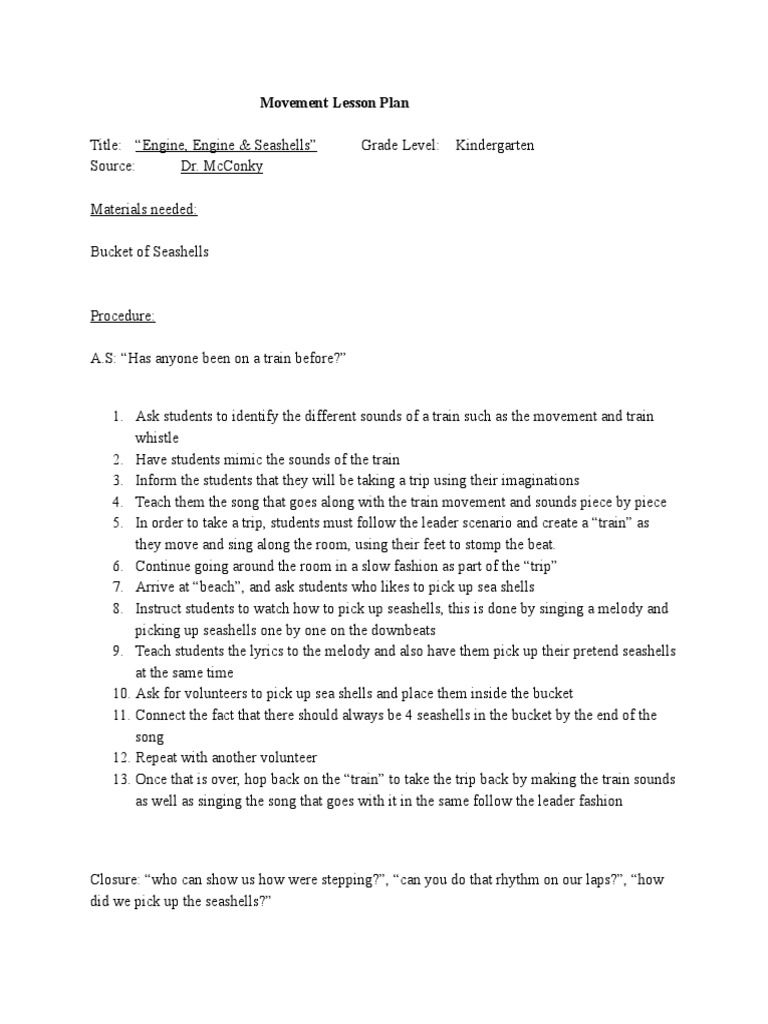 Movement Lesson Plan

Title: "Engine, Engine & Seashells" Grade Level: Kindergarten
Source: Dr. McConky

Materials needed:

Bucket of Seashells

Procedure:

A.S: "Has anyone been on a train before?"

1. Ask students to identify the different sounds of a train such as the movement and train whistle
2. Have students mimic the sounds of the train
3. Inform the students that they will be taking a trip using their imaginations
4. Teach them the song that goes along with the train movement and sounds piece by piece
5. In order to take a trip, students must follow the leader scenario and create a "train" as they move and sing along the room, using their feet to stomp the beat.
6. Continue going around the room in a slow fashion as part of the "trip"
7. Arrive at "beach", and ask students who likes to pick up sea shells
8. Instruct students to watch how to pick up seashells, this is done by singing a melody and picking up seashells one by one on the downbeats
9. Teach students the lyrics to the melody and also have them pick up their pretend seashells at the same time
10. Ask for volunteers to pick up sea shells and place them inside the bucket
11. Connect the fact that there should always be 4 seashells in the bucket by the end of the song
12. Repeat with another volunteer
13. Once that is over, hop back on the "train" to take the trip back by making the train sounds as well as singing the song that goes with it in the same follow the leader fashion

Closure: "who can show us how were stepping?", "can you do that rhythm on our laps?", "how did we pick up the seashells?"